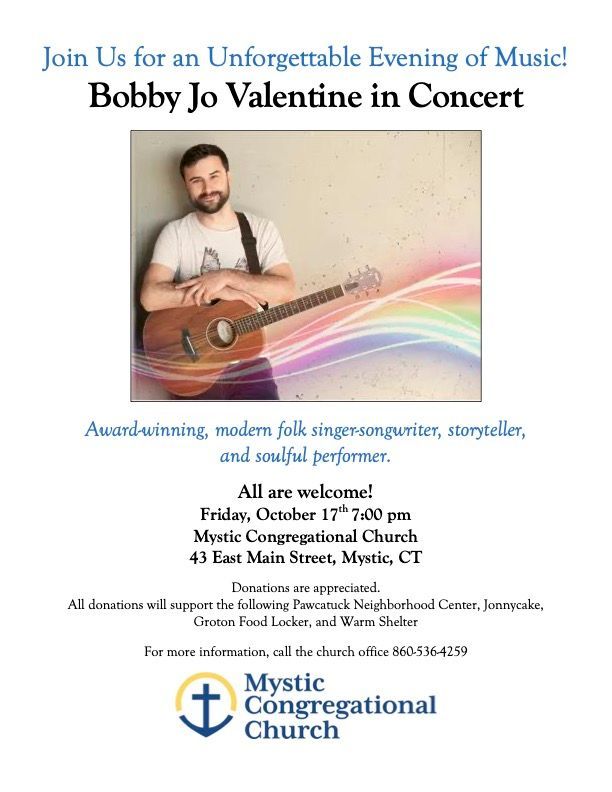 Join Us for an Unforgettable Evening of Music!

Bobby Jo Valentine in Concert

Award-winning, modern folk singer-songwriter, storyteller, and soulful performer.

All are welcome!
Friday, October 17$^{th}$ 7:00 pm
Mystic Congregational Church
43 East Main Street, Mystic, CT

Donations are appreciated.
All donations will support the following Pawcatuck Neighborhood Center, Jonnycake, Groton Food Locker, and Warm Shelter

For more information, call the church office 860-536-4259

Mystic Congregational Church